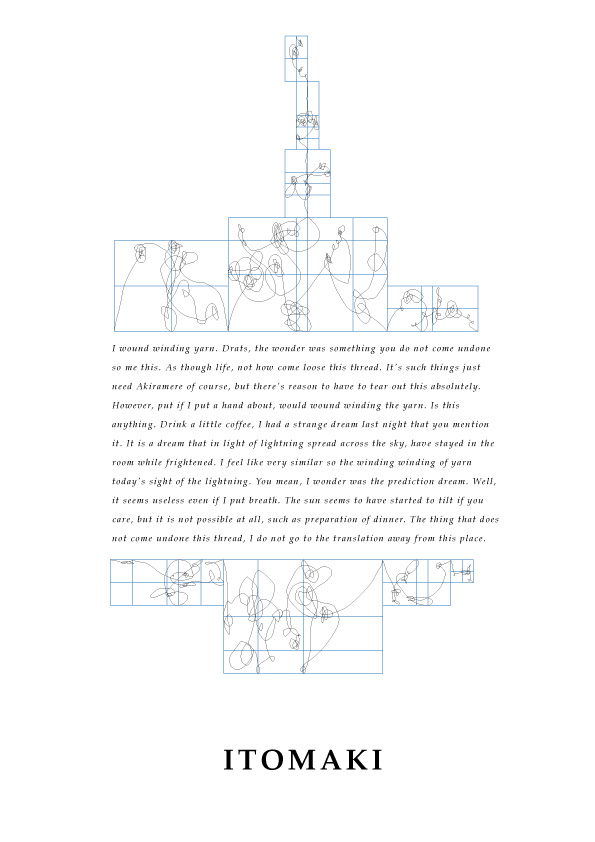 I wound winding yarn. Drats, the wonder was something you do not come undone so me this. As though life, not how come loose this thread. It's such things just need Akiramere of course, but there's reason to have to tear out this absolutely. However, put if I put a hand about, would wound winding the yarn. Is this anything. Drink a little coffee, I had a strange dream last night that you mention it. It is a dream that in light of lightning spread across the sky, have stayed in the room while frightened. I feel like very similar so the winding winding of yarn today's sight of the lightning. You mean, I wonder was the prediction dream. Well, it seems useless even if I put breath. The sun seems to have started to tilt if you care, but it is not possible at all, such as preparation of dinner. The thing that does not come undone this thread, I do not go to the translation away from this place.

ITOMAKI